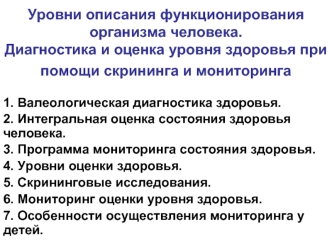 Уровни описания функционирования организма человека.
Диагностика и оценка уровня здоровья при помощи скрининга и мониторинга

1. Валеологическая диагностика здоровья.
2. Интегральная оценка состояния здоровья человека.
3. Программа мониторинга состояния здоровья.
4. Уровни оценки здоровья.
5. Скрининговые исследования.
6. Мониторинг оценки уровня здоровья.
7. Особенности осуществления мониторинга у детей.